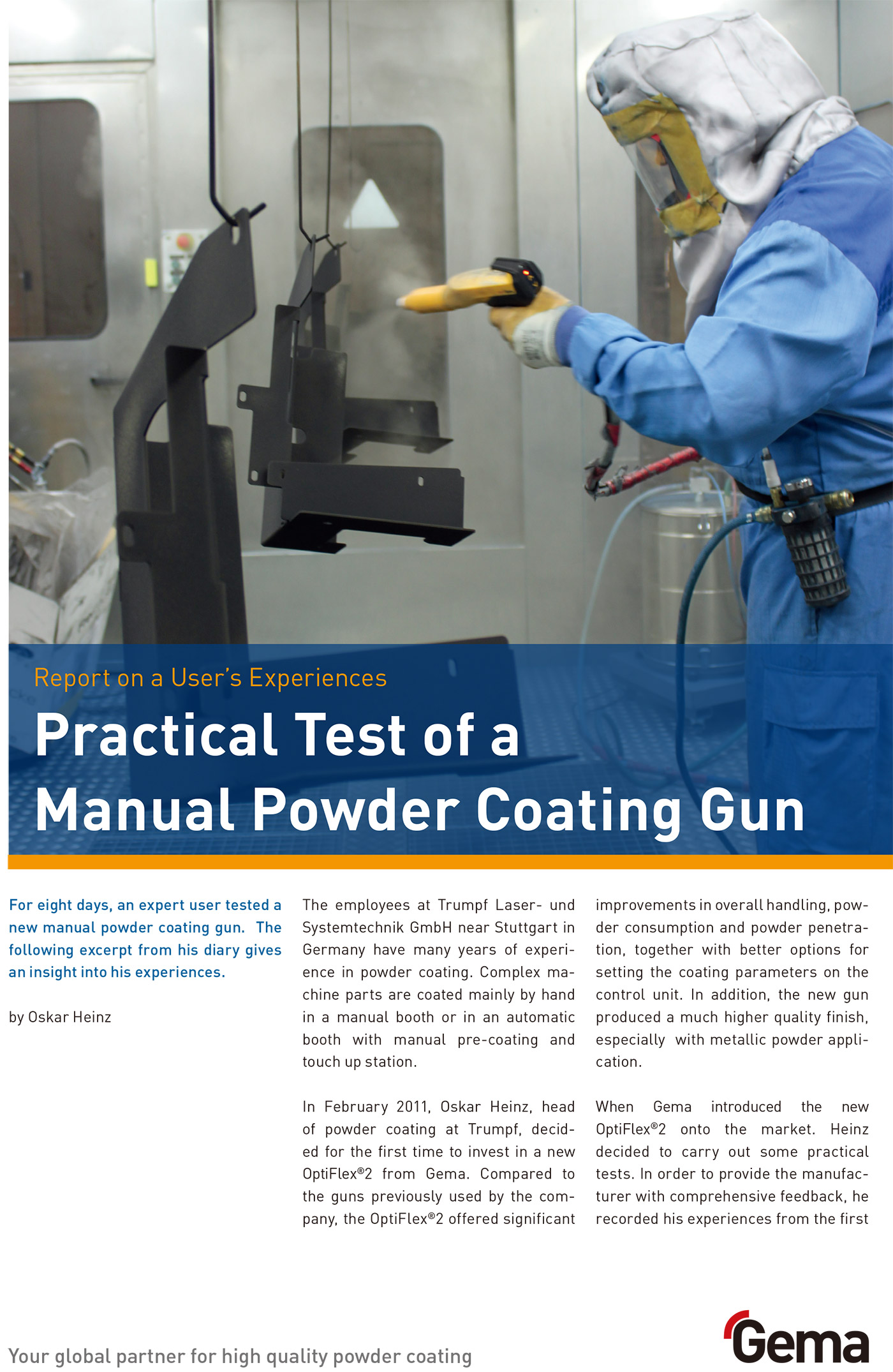 Report on a User's Experiences

Practical Test of a Manual Powder Coating Gun

For eight days, an expert user tested a new manual powder coating gun. The following excerpt from his diary gives an insight into his experiences.

by Oskar Heinz

The employees at Trumpf Laser- und Systemtechnik GmbH near Stuttgart in Germany have many years of experience in powder coating. Complex machine parts are coated mainly by hand in a manual booth or in an automatic booth with manual pre-coating and touch up station.

In February 2011, Oskar Heinz, head of powder coating at Trumpf, decided for the first time to invest in a new OptiFlex®2 from Gema. Compared to the guns previously used by the company, the OptiFlex®2 offered significant improvements in overall handling, powder consumption and powder penetration, together with better options for setting the coating parameters on the control unit. In addition, the new gun produced a much higher quality finish, especially with metallic powder application.

When Gema introduced the new OptiFlex®2 onto the market. Heinz decided to carry out some practical tests. In order to provide the manufacturer with comprehensive feedback, he recorded his experiences from the first

Your global partner for high quality powder coating

Gema